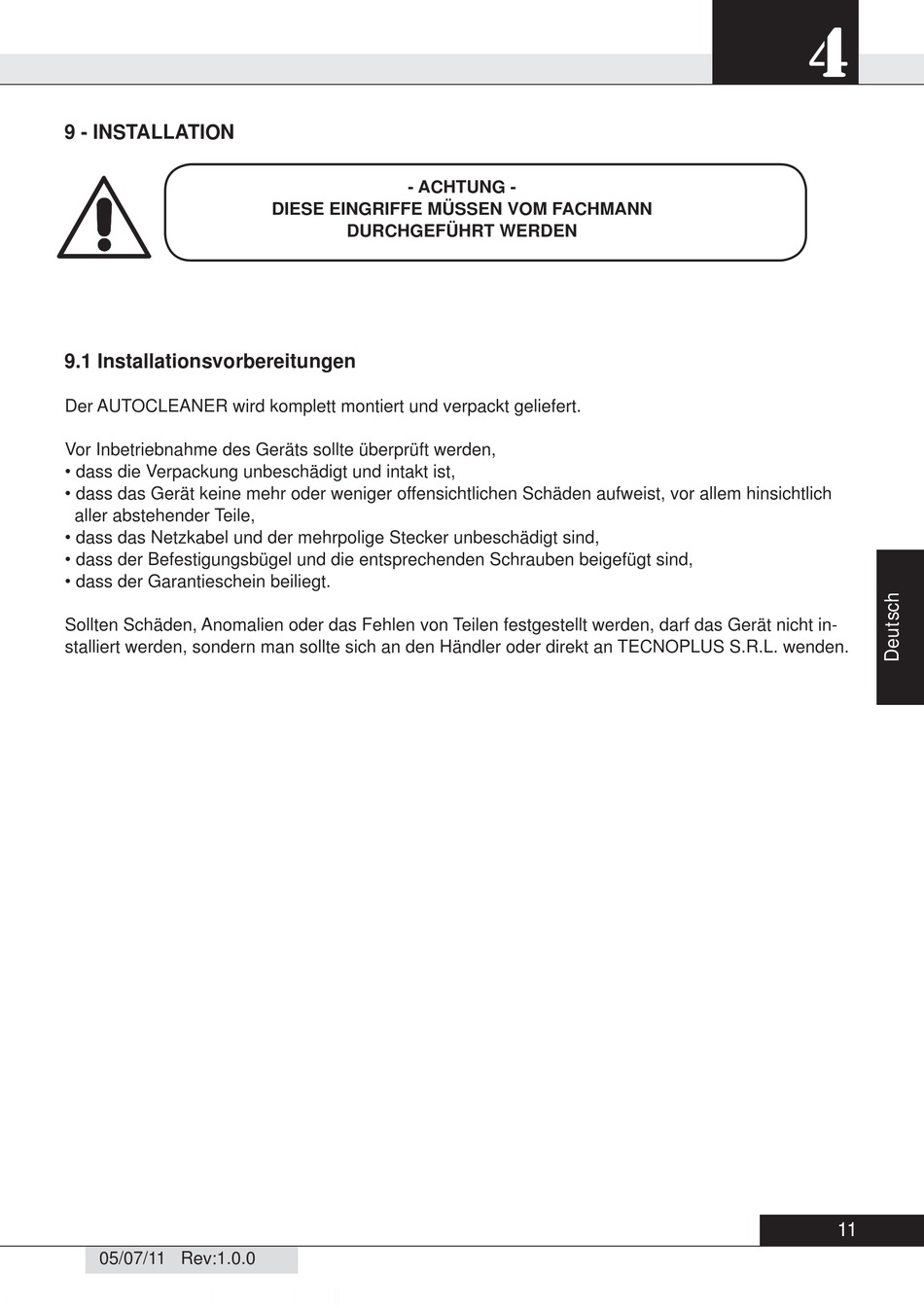 4

9 - INSTALLATION

- ACHTUNG -
DIESE EINGRIFFE MÜSSEN VOM FACHMANN DURCHGEFÜHRT WERDEN

9.1 Installationsvorbereitungen

Der AUTOCLEANER wird komplett montiert und verpackt geliefert.

Vor Inbetriebnahme des Geräts sollte überprüft werden,
• dass die Verpackung unbeschädigt und intakt ist,
• dass das Gerät keine mehr oder weniger offensichtlichen Schäden aufweist, vor allem hinsichtlich aller abstehender Teile,
• dass das Netzkabel und der mehrpolige Stecker unbeschädigt sind,
• dass der Befestigungsbügel und die entsprechenden Schrauben beigefügt sind,
• dass der Garantieschein beiliegt.

Sollten Schäden, Anomalien oder das Fehlen von Teilen festgestellt werden, darf das Gerät nicht installiert werden, sondern man sollte sich an den Händler oder direkt an TECNOPLUS S.R.L. wenden.

Deutsch

11

05/07/11 Rev:1.0.0